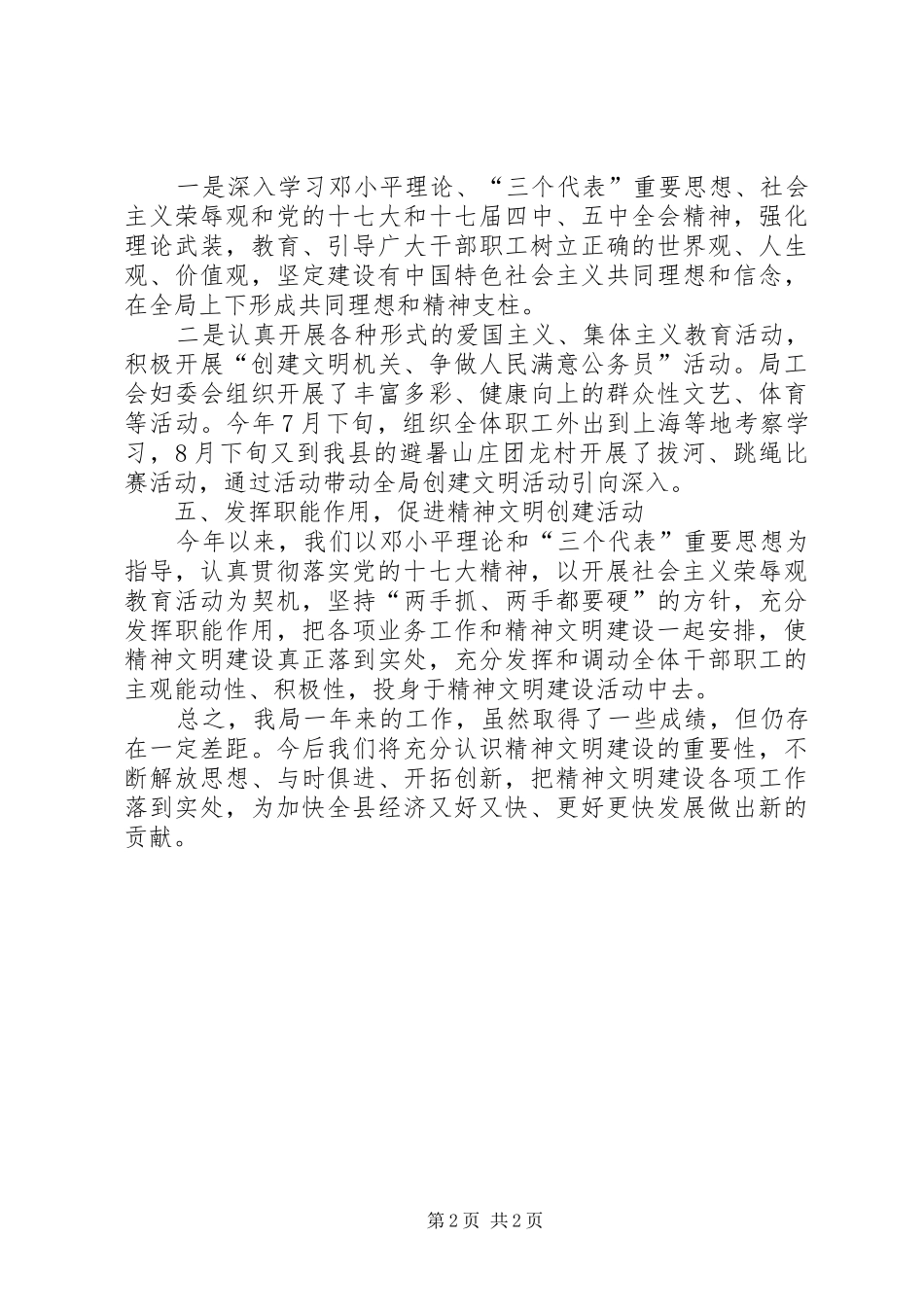 一是深入学习邓小平理论、“三个代表”重要思想、社会主义荣辱观和党的十七大和十七届四中、五中全会精神，强化理论武装，教育、引导广大干部职工树立正确的世界观、人生观、价值观，坚定建设有中国特色社会主义共同理想和信念，在全局上下形成共同理想和精神支柱。

二是认真开展各种形式的爱国主义、集体主义教育活动，积极开展“创建文明机关、争做人民满意公务员”活动。局工会妇委会组织开展了丰富多彩、健康向上的群众性文艺、体育等活动。今年7月下旬，组织全体职工外出到上海等地考察学习，8月下旬又到我县的避暑山庄团龙村开展了拔河、跳绳比赛活动，通过活动带动全局创建文明活动引向深入。

五、发挥职能作用，促进精神文明创建活动

今年以来，我们以邓小平理论和“三个代表”重要思想为指导，认真贯彻落实党的十七大精神，以开展社会主义荣辱观教育活动为契机，坚持“两手抓、两手都要硬”的方针，充分发挥职能作用，把各项业务工作和精神文明建设一起安排，使精神文明建设真正落到实处，充分发挥和调动全体干部职工的主观能动性、积极性，投身于精神文明建设活动中去。

总之，我局一年来的工作，虽然取得了一些成绩，但仍存在一定差距。今后我们将充分认识精神文明建设的重要性，不断解放思想、与时俱进、开拓创新，把精神文明建设各项工作落到实处，为加快全县经济又好又快、更好更快发展做出新的贡献。

第2页 共2页